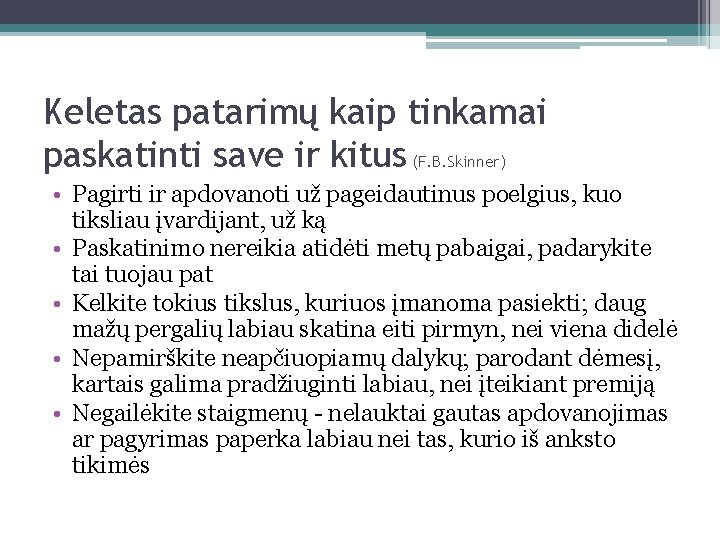 Keletas patarimų kaip tinkamai paskatinti save ir kitus (F.B.Skinner)

• Pagirti ir apdovanoti už pageidautinus poelgius, kuo tiksliau įvardijant, už ką
• Paskatinimo nereikia atidėti metų pabaigai, padarykite tai tuojau pat
• Kelkite tokius tikslus, kuriuos įmanoma pasiekti; daug mažų pergalių labiau skatina eiti pirmyn, nei viena didelė
• Nepamirškite neapčiuopiamų dalykų; parodant dėmesį, kartais galima pradžiuginti labiau, nei įteikiant premiją
• Negailėkite staigmenų - nelauktai gautas apdovanojimas ar pagyrimas paperka labiau nei tas, kurio iš anksto tikimės